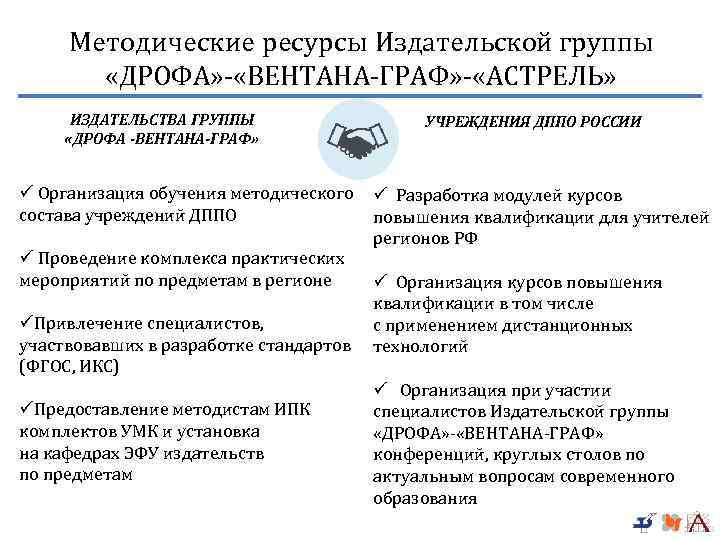 Методические ресурсы Издательской группы «ДРОФА»-«ВЕНТАНА-ГРАФ»-«АСТРЕЛЬ»

ИЗДАТЕЛЬСТВА ГРУППЫ «ДРОФА -ВЕНТАНА-ГРАФ»

✓ Организация обучения методического состава учреждений ДППО

✓ Проведение комплекса практических мероприятий по предметам в регионе

✓Привлечение специалистов, участвовавших в разработке стандартов (ФГОС, ИКС)

✓Предоставление методистам ИПК комплектов УМК и установка на кафедрах ЭФУ издательств по предметам

УЧРЕЖДЕНИЯ ДППО РОССИИ

✓ Разработка модулей курсов повышения квалификации для учителей регионов РФ

✓ Организация курсов повышения квалификации в том числе с применением дистанционных технологий

✓ Организация при участии специалистов Издательской группы «ДРОФА»-«ВЕНТАНА-ГРАФ» конференций, круглых столов по актуальным вопросам современного образования